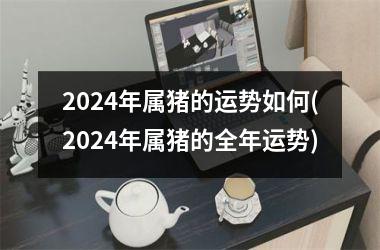 2024年属猪的运势如何(2024年属猪的全年运势)